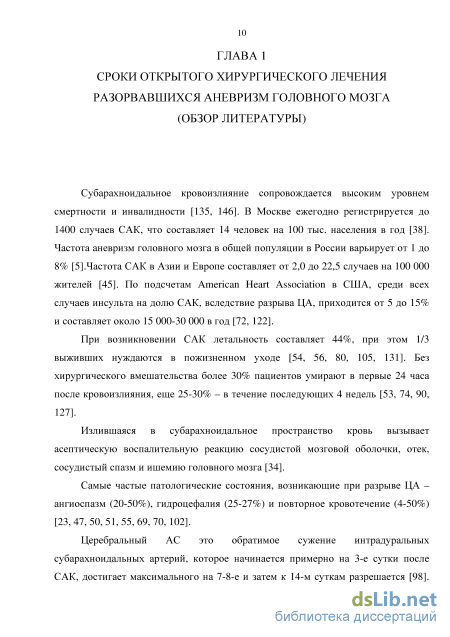 10

ГЛАВА 1

СРОКИ ОТКРЫТОГО ХИРУРГИЧЕСКОГО ЛЕЧЕНИЯ РАЗОРВАВШИХСЯ АНЕВРИЗМ ГОЛОВНОГО МОЗГА (ОБЗОР ЛИТЕРАТУРЫ)

Субарахноидальное кровоизлияние сопровождается высоким уровнем смертности и инвалидности [135, 146]. В Москве ежегодно регистрируется до 1400 случаев САК, что составляет 14 человек на 100 тыс. населения в год [38]. Частота аневризм головного мозга в общей популяции в России варьирует от 1 до 8% [5].Частота САК в Азии и Европе составляет от 2,0 до 22,5 случаев на 100 000 жителей [45]. По подсчетам American Heart Association в США, среди всех случаев инсульта на долю САК, вследствие разрыва ЦА, приходится от 5 до 15% и составляет около 15 000-30 000 в год [72, 122].

При возникновении САК летальность составляет 44%, при этом 1/3 выживших нуждаются в пожизненном уходе [54, 56, 80, 105, 131]. Без хирургического вмешательства более 30% пациентов умирают в первые 24 часа после кровоизлияния, еще 25-30% – в течение последующих 4 недель [53, 74, 90, 127].

Излившаяся в субарахноидальное пространство кровь вызывает асептическую воспалительную реакцию сосудистой мозговой оболочки, отек, сосудистый спазм и ишемию головного мозга [34].

Самые частые патологические состояния, возникающие при разрыве ЦА – ангиоспазм (20-50%), гидроцефалия (25-27%) и повторное кровотечение (4-50%) [23, 47, 50, 51, 55, 69, 70, 102].

Церебральный АС это обратимое сужение интрадуральных субарахноидальных артерий, которое начинается примерно на 3-е сутки после САК, достигает максимального на 7-8-е и затем к 14-м суткам разрешается [98].

dsLib.net
библиотека диссертаций